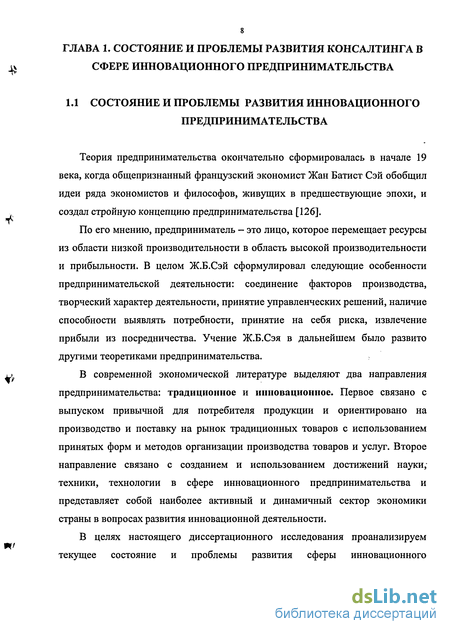 8

ГЛАВА 1. СОСТОЯНИЕ И ПРОБЛЕМЫ РАЗВИТИЯ КОНСАЛТИНГА В СФЕРЕ ИННОВАЦИОННОГО ПРЕДПРИНИМАТЕЛЬСТВА

1.1 СОСТОЯНИЕ И ПРОБЛЕМЫ РАЗВИТИЯ ИННОВАЦИОННОГО ПРЕДПРИНИМАТЕЛЬСТВА

Теория предпринимательства окончательно сформировалась в начале 19 века, когда общепризнанный французский экономист Жан Батист Сэй обобщил идеи ряда экономистов и философов, живущих в предшествующие эпохи, и создал стройную концепцию предпринимательства [126].

По его мнению, предприниматель – это лицо, которое перемещает ресурсы из области низкой производительности в область высокой производительности и прибыльности. В целом Ж.Б.Сэй сформулировал следующие особенности предпринимательской деятельности: соединение факторов производства, творческий характер деятельности, принятие управленческих решений, наличие способности выявлять потребности, принятие на себя риска, извлечение прибыли из посредничества. Учение Ж.Б.Сэя в дальнейшем было развито другими теоретиками предпринимательства.

В современной экономической литературе выделяют два направления предпринимательства: традиционное и инновационное. Первое связано с выпуском привычной для потребителя продукции и ориентировано на производство и поставку на рынок традиционных товаров с использованием принятых форм и методов организации производства товаров и услуг. Второе направление связано с созданием и использованием достижений науки, техники, технологии в сфере инновационного предпринимательства и представляет собой наиболее активный и динамичный сектор экономики страны в вопросах развития инновационной деятельности.

В целях настоящего диссертационного исследования проанализируем текущее состояние и проблемы развития сферы инновационного

dsLib.net
библиотека диссертаций